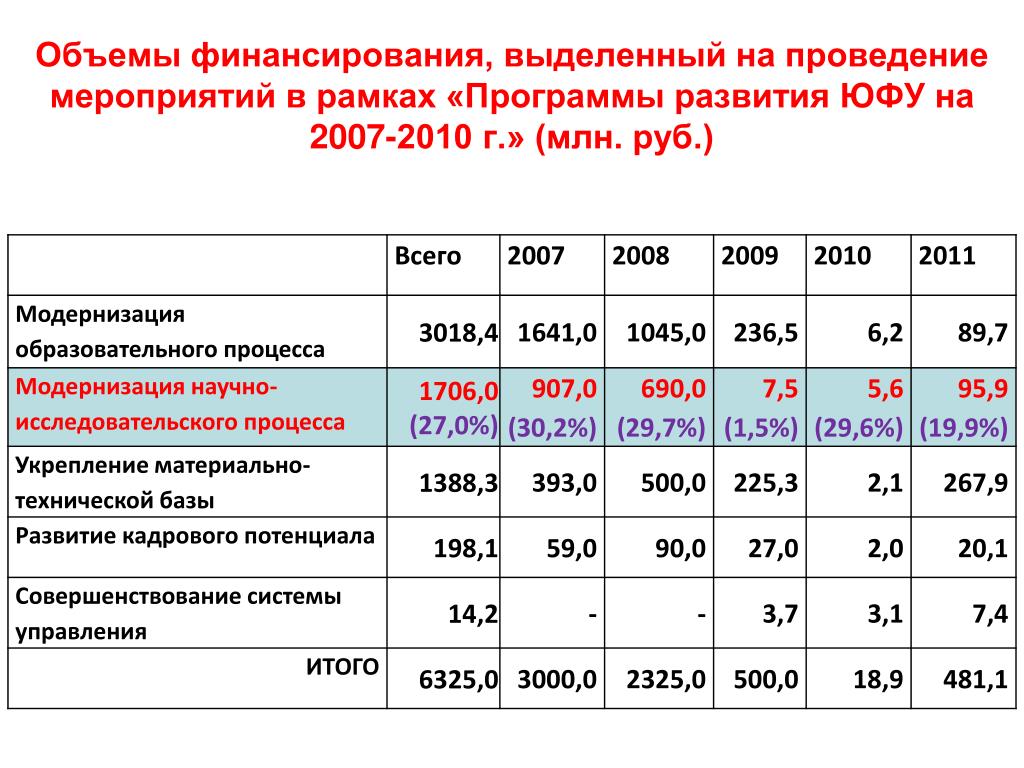 Объемы финансирования, выделенный на проведение мероприятий в рамках «Программы развития ЮФУ на 2007-2010 г.» (млн. руб.)

| | Всего | 2007 | 2008 | 2009 | 2010 | 2011 |
|---|---|---|---|---|---|---|
| Модернизация образовательного процесса | 3018,4 | 1641,0 | 1045,0 | 236,5 | 6,2 | 89,7 |
| Модернизация научно-исследовательского процесса | 1706,0 (27,0%) | 907,0 (30,2%) | 690,0 (29,7%) | 7,5 (1,5%) | 5,6 (29,6%) | 95,9 (19,9%) |
| Укрепление материально-технической базы | 1388,3 | 393,0 | 500,0 | 225,3 | 2,1 | 267,9 |
| Развитие кадрового потенциала | 198,1 | 59,0 | 90,0 | 27,0 | 2,0 | 20,1 |
| Совершенствование системы управления | 14,2 | - | - | 3,7 | 3,1 | 7,4 |
| ИТОГО | 6325,0 | 3000,0 | 2325,0 | 500,0 | 18,9 | 481,1 |